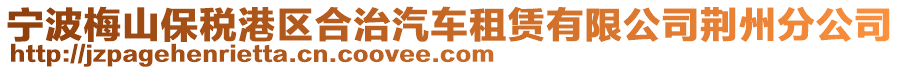 宁波梅山保税港区合治汽车租赁有限公司荆州分公司
http://jzpagehenrietta.cn.coovee.com